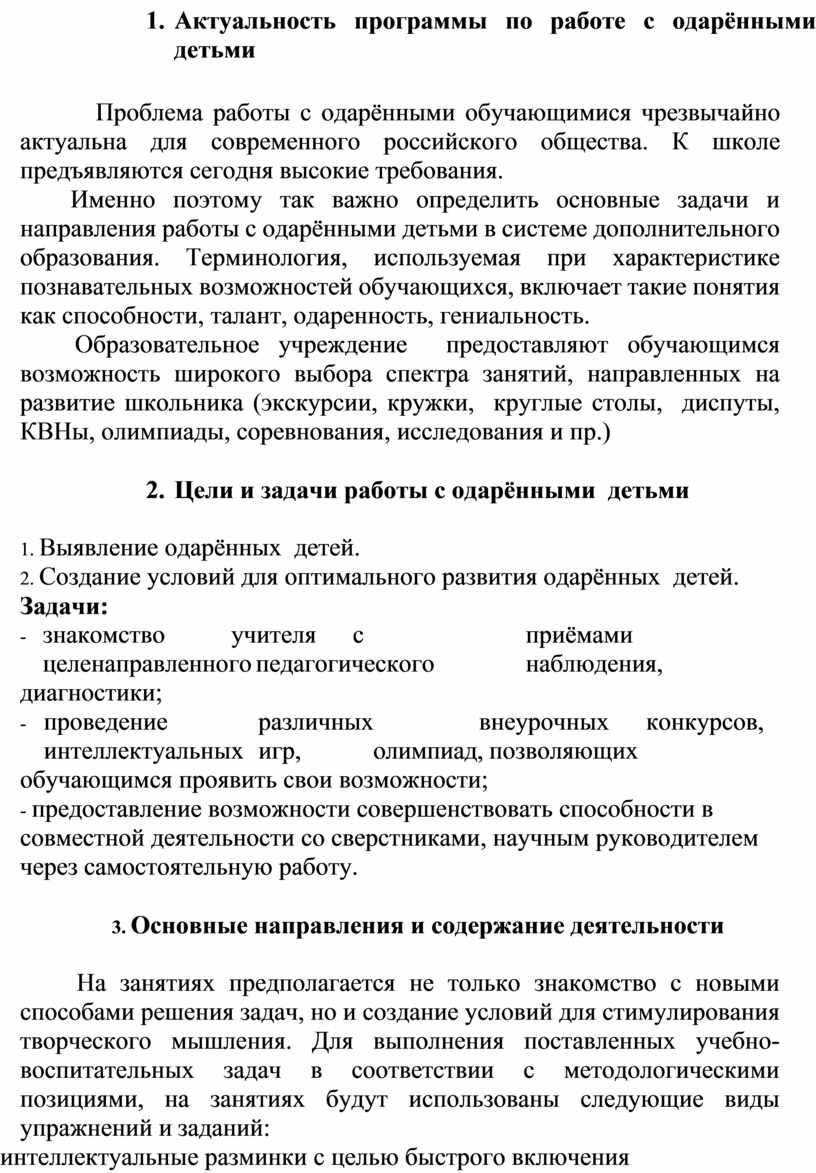 1. Актуальность программы по работе с одарёнными детьми

Проблема работы с одарёнными обучающимися чрезвычайно актуальна для современного российского общества. К школе предъявляются сегодня высокие требования.

Именно поэтому так важно определить основные задачи и направления работы с одарёнными детьми в системе дополнительного образования. Терминология, используемая при характеристике познавательных возможностей обучающихся, включает такие понятия как способности, талант, одаренность, гениальность.

Образовательное учреждение предоставляют обучающимся возможность широкого выбора спектра занятий, направленных на развитие школьника (экскурсии, кружки, круглые столы, диспуты, КВНы, олимпиады, соревнования, исследования и пр.)

2. Цели и задачи работы с одарёнными детьми

1. Выявление одарённых детей.
2. Создание условий для оптимального развития одарённых детей.
Задачи:
- знакомство учителя с приёмами целенаправленного педагогического наблюдения, диагностики;
- проведение различных внеурочных конкурсов, интеллектуальных игр, олимпиад, позволяющих обучающимся проявить свои возможности;
- предоставление возможности совершенствовать способности в совместной деятельности со сверстниками, научным руководителем через самостоятельную работу.

3. Основные направления и содержание деятельности

На занятиях предполагается не только знакомство с новыми способами решения задач, но и создание условий для стимулирования творческого мышления. Для выполнения поставленных учебно-воспитательных задач в соответствии с методологическими позициями, на занятиях будут использованы следующие виды упражнений и заданий:
интеллектуальные разминки с целью быстрого включения